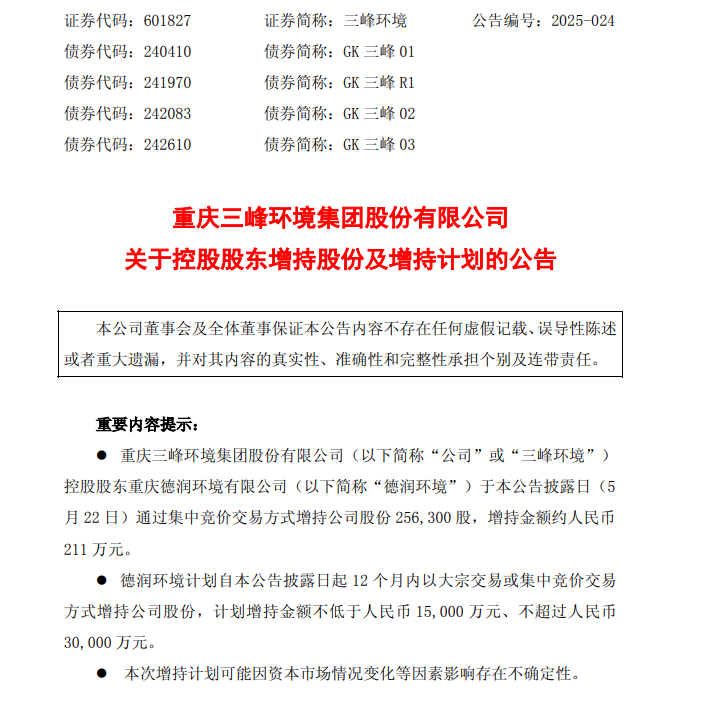 证券代码：601827　　证券简称：三峰环境　　公告编号：2025-024
债券代码：240410　　债券简称：GK 三峰 01
债券代码：241970　　债券简称：GK 三峰 R1
债券代码：242083　　债券简称：GK 三峰 02
债券代码：242610　　债券简称：GK 三峰 03

重庆三峰环境集团股份有限公司
关于控股股东增持股份及增持计划的公告

本公司董事会及全体董事保证本公告内容不存在任何虚假记载、误导性陈述或者重大遗漏，并对其内容的真实性、准确性和完整性承担个别及连带责任。

重要内容提示：

● 重庆三峰环境集团股份有限公司（以下简称“公司”或“三峰环境”）控股股东重庆德润环境有限公司（以下简称“德润环境”）于本公告披露日（5月 22 日）通过集中竞价交易方式增持公司股份 256,300 股，增持金额约人民币 211 万元。

● 德润环境计划自本公告披露日起 12 个月内以大宗交易或集中竞价交易方式增持公司股份，计划增持金额不低于人民币 15,000 万元、不超过人民币 30,000 万元。

● 本次增持计划可能因资本市场情况变化等因素影响存在不确定性。